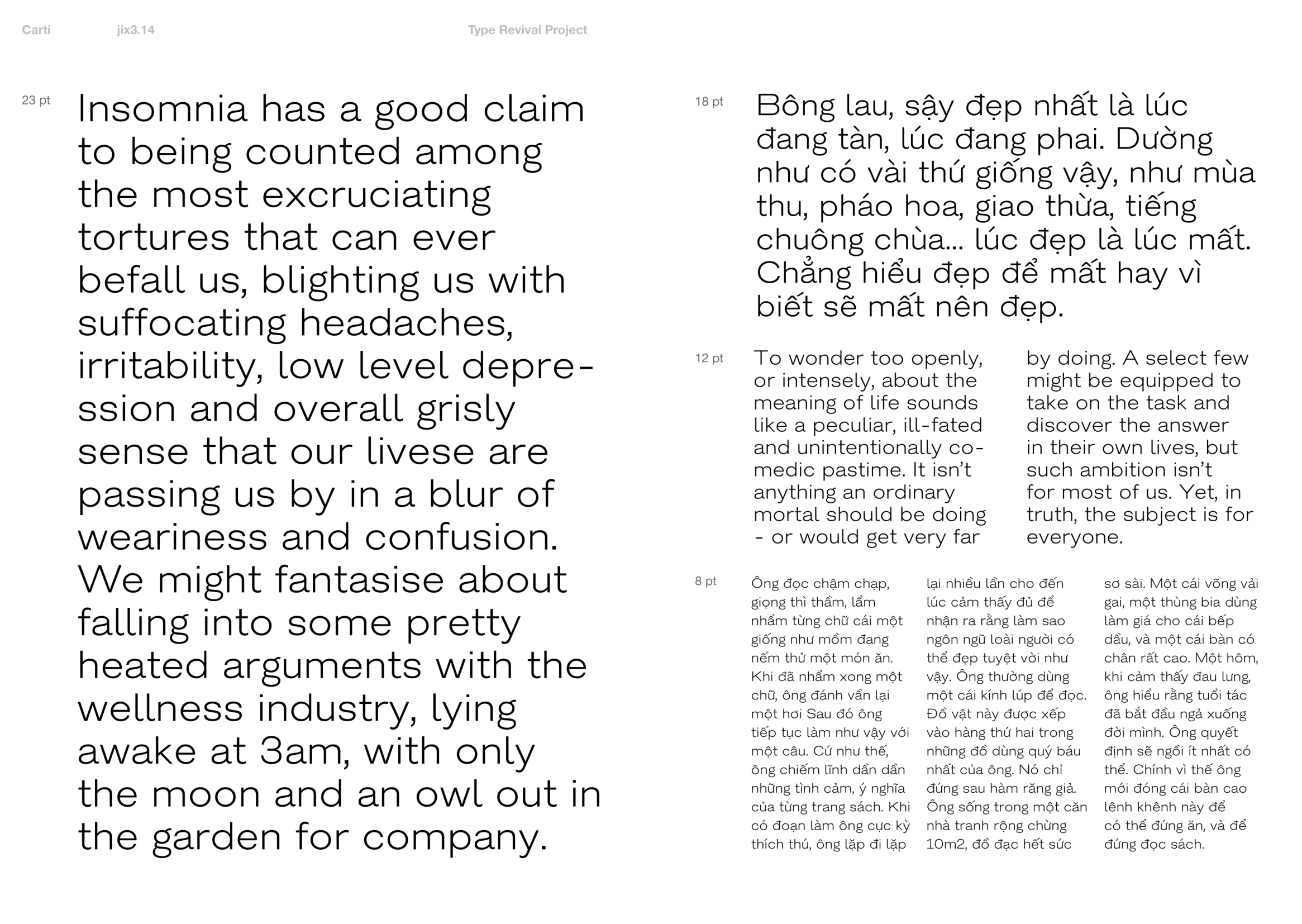 Carti jix3.14 Type Revival Project

23 pt

Insomnia has a good claim to being counted among the most excruciating tortures that can ever befall us, blighting us with suffocating headaches, irritability, low level depression and overall grisly sense that our livese are passing us by in a blur of weariness and confusion. We might fantasise about falling into some pretty heated arguments with the wellness industry, lying awake at 3am, with only the moon and an owl out in the garden for company.

18 pt

Bông lau, sậy đẹp nhất là lúc đang tàn, lúc đang phai. Dường như có vài thứ giống vậy, như mùa thu, pháo hoa, giao thừa, tiếng chuông chùa... lúc đẹp là lúc mất. Chẳng hiểu đẹp để mất hay vì biết sẽ mất nên đẹp.

12 pt

To wonder too openly, or intensely, about the meaning of life sounds like a peculiar, ill-fated and unintentionally comedic pastime. It isn't anything an ordinary mortal should be doing - or would get very far

by doing. A select few might be equipped to take on the task and discover the answer in their own lives, but such ambition isn't for most of us. Yet, in truth, the subject is for everyone.

8 pt

Ông đọc chậm chạp, giọng thì thầm, lẩm nhẩm từng chữ cái một giống như mồm đang nếm thử một món ăn. Khi đã nhẩm xong một chữ, ông đánh vần lại một hơi Sau đó ông tiếp tục làm như vậy với một câu. Cứ như thế, ông chiếm lĩnh dần dần những tình cảm, ý nghĩa của từng trang sách. Khi có đoạn làm ông cực kỳ thích thú, ông lặp đi lặp

lại nhiều lần cho đến lúc cảm thấy đủ để nhận ra rằng làm sao ngôn ngữ loài người có thể đẹp tuyệt vời như vậy. Ông thường dùng một cái kính lúp để đọc. Đồ vật này được xếp vào hàng thứ hai trong những đồ dùng quý báu nhất của ông. Nó chỉ đứng sau hàm răng giả. Ông sống trong một căn nhà tranh rộng chừng 10m2, đồ đạc hết sức

sơ sài. Một cái võng vải gai, một thùng bia dùng làm giá cho cái bếp dầu, và một cái bàn có chân rất cao. Một hôm, khi cảm thấy đau lưng, ông hiểu rằng tuổi tác đã bắt đầu ngả xuống đời mình. Ông quyết định sẽ ngồi ít nhất có thể. Chính vì thế ông mới đóng cái bàn cao lênh khênh này để có thể đứng ăn, và để đứng đọc sách.